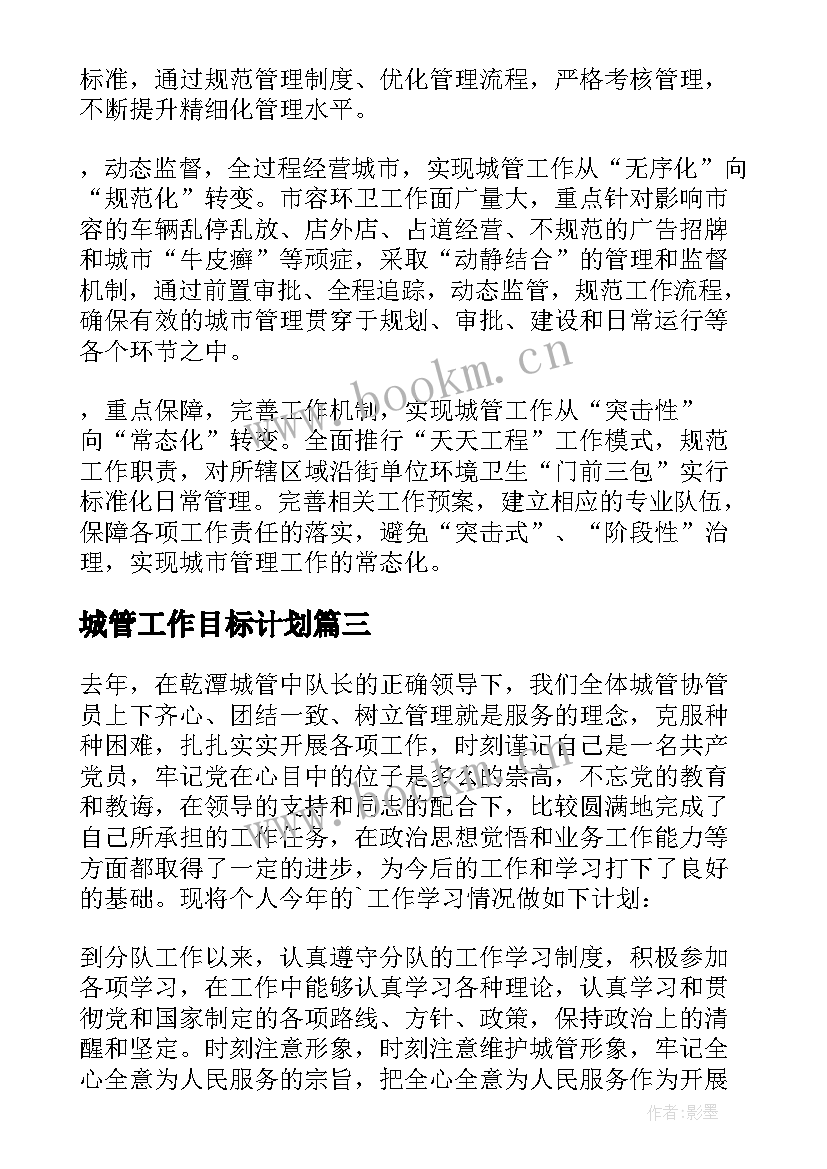 标准，通过规范管理制度、优化管理流程，严格考核管理，不断提升精细化管理水平。

，动态监督，全过程经营城市，实现城管工作从“无序化”向“规范化”转变。市容环卫工作面广量大，重点针对影响市容的车辆乱停乱放、店外店、占道经营、不规范的广告招牌和城市“牛皮癣”等顽症，采取“动静结合”的管理和监督机制，通过前置审批、全程追踪，动态监管，规范工作流程，确保有效的城市管理贯穿于规划、审批、建设和日常运行等各个环节之中。

，重点保障，完善工作机制，实现城管工作从“突击性”向“常态化”转变。全面推行“天天工程”工作模式，规范工作职责，对所辖区域沿街单位环境卫生“门前三包”实行标准化日常管理。完善相关工作预案，建立相应的专业队伍，保障各项工作责任的落实，避免“突击式”、“阶段性”治理，实现城市管理工作的常态化。

城管工作目标计划篇三

去年，在乾潭城管中队长的正确领导下，我们全体城管协管员上下齐心、团结一致、树立管理就是服务的理念，克服种种困难，扎扎实实开展各项工作，时刻谨记自己是一名共产党员，牢记党在心目中的位子是多么的崇高，不忘党的教育和教诲，在领导的支持和同志的配合下，比较圆满地完成了自己所承担的工作任务，在政治思想觉悟和业务工作能力等方面都取得了一定的进步，为今后的工作和学习打下了良好的基础。现将个人今年的`工作学习情况做如下计划：

到分队工作以来，认真遵守分队的工作学习制度，积极参加各项学习，在工作中能够认真学习各种理论，认真学习和贯彻党和国家制定的各项路线、方针、政策，保持政治上的清醒和坚定。时刻注意形象，时刻注意维护城管形象，牢记全心全意为人民服务的宗旨，把全心全意为人民服务作为开展

www.bookm.cn

作者：影墨